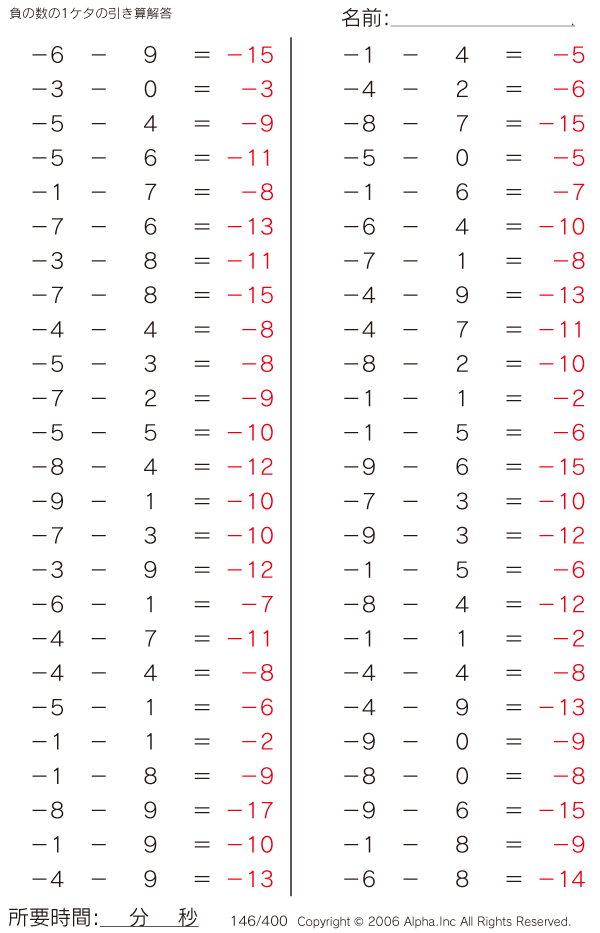 負の数の1ケタの引き算解答

名前:____.

$-6 - 9 = -15$
$-3 - 0 = -3$
$-5 - 4 = -9$
$-5 - 6 = -11$
$-1 - 7 = -8$
$-7 - 6 = -13$
$-3 - 8 = -11$
$-7 - 8 = -15$
$-4 - 4 = -8$
$-5 - 3 = -8$
$-7 - 2 = -9$
$-5 - 5 = -10$
$-8 - 4 = -12$
$-9 - 1 = -10$
$-7 - 3 = -10$
$-3 - 9 = -12$
$-6 - 1 = -7$
$-4 - 7 = -11$
$-4 - 4 = -8$
$-5 - 1 = -6$
$-1 - 1 = -2$
$-1 - 8 = -9$
$-8 - 9 = -17$
$-1 - 9 = -10$
$-4 - 9 = -13$

$-1 - 4 = -5$
$-4 - 2 = -6$
$-8 - 7 = -15$
$-5 - 0 = -5$
$-1 - 6 = -7$
$-6 - 4 = -10$
$-7 - 1 = -8$
$-4 - 9 = -13$
$-4 - 7 = -11$
$-8 - 2 = -10$
$-1 - 1 = -2$
$-1 - 5 = -6$
$-9 - 6 = -15$
$-7 - 3 = -10$
$-9 - 3 = -12$
$-1 - 5 = -6$
$-8 - 4 = -12$
$-1 - 1 = -2$
$-4 - 4 = -8$
$-4 - 9 = -13$
$-9 - 0 = -9$
$-8 - 0 = -8$
$-9 - 6 = -15$
$-1 - 8 = -9$
$-6 - 8 = -14$

所要時間:____分____秒

146/400 Copyright © 2006 Alpha.Inc All Rights Reserved.